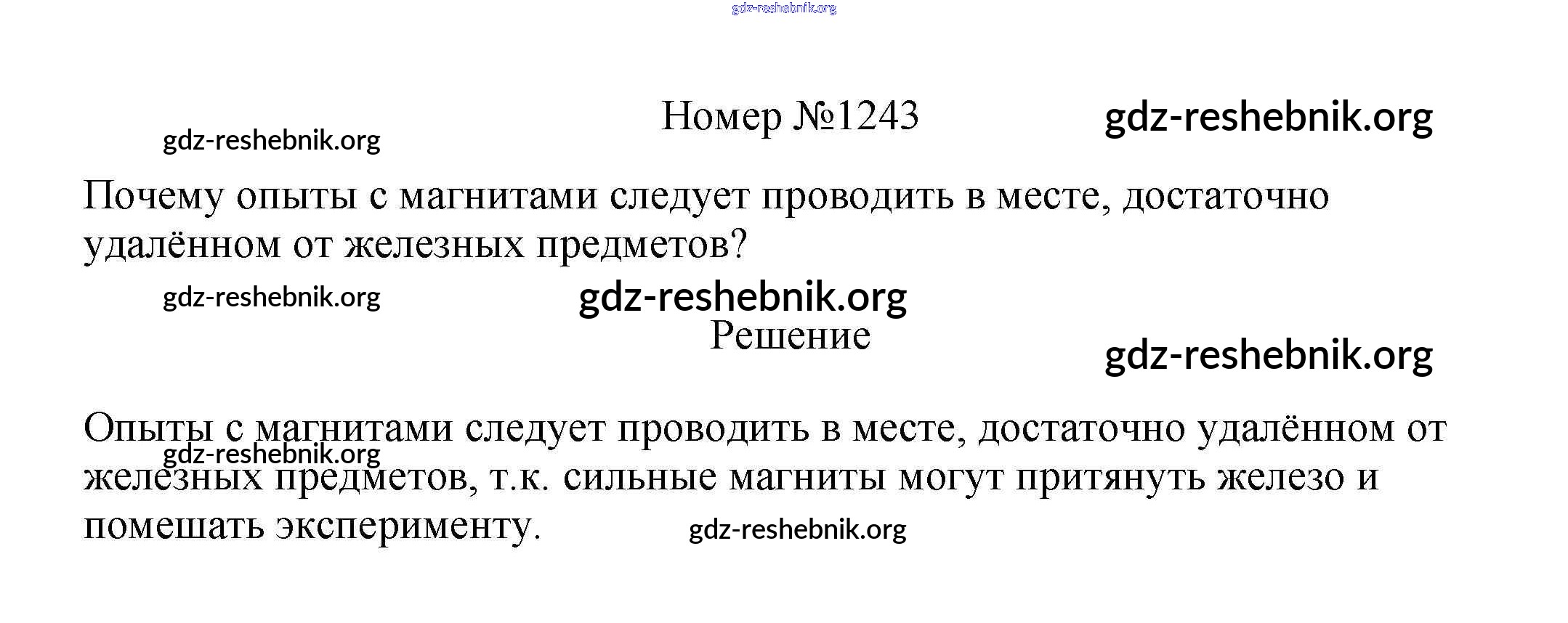 Номер №1243

Почему опыты с магнитами следует проводить в месте, достаточно удалённом от железных предметов?

Решение

Опыты с магнитами следует проводить в месте, достаточно удалённом от железных предметов, т.к. сильные магниты могут притянуть железо и помешать эксперименту.

gdz-reshebnik.org